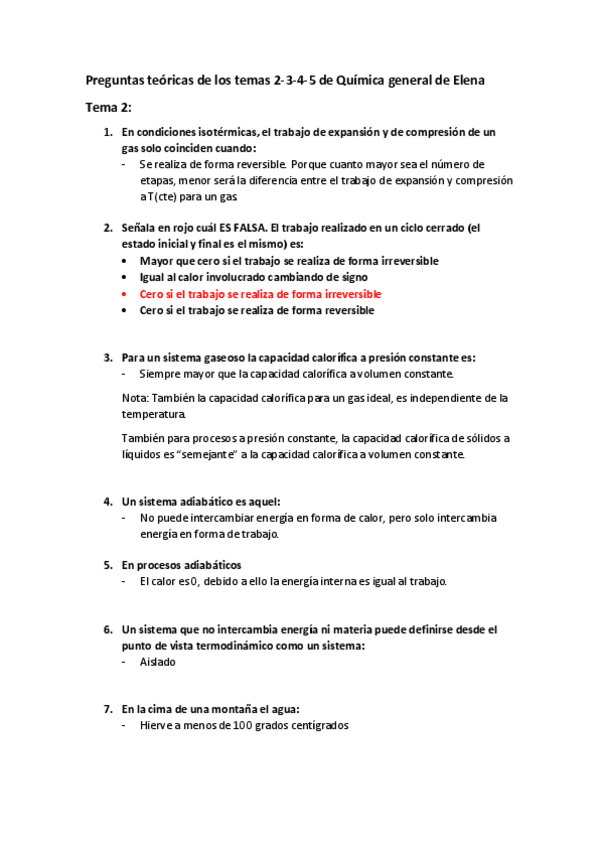 Preguntas teóricas de los temas 2-3-4-5 de Química general de Elena

Tema 2:

1. En condiciones isotérmicas, el trabajo de expansión y de compresión de un gas solo coinciden cuando:
- Se realiza de forma reversible. Porque cuanto mayor sea el número de etapas, menor será la diferencia entre el trabajo de expansión y compresión a T(cte) para un gas.

2. Señala en rojo cuál ES FALSA. El trabajo realizado en un ciclo cerrado (el estado inicial y final es el mismo) es:
• Mayor que cero si el trabajo se realiza de forma irreversible
• Igual al calor involucrado cambiando de signo
• Cero si el trabajo se realiza de forma irreversible
• Cero si el trabajo se realiza de forma reversible

3. Para un sistema gaseoso la capacidad calorífica a presión constante es:
- Siempre mayor que la capacidad calorífica a volumen constante.

Nota: También la capacidad calorífica para un gas ideal, es independiente de la temperatura.

También para procesos a presión constante, la capacidad calorífica de sólidos a líquidos es "semejante" a la capacidad calorífica a volumen constante.

4. Un sistema adiabático es aquel:
- No puede intercambiar energía en forma de calor, pero solo intercambia energía en forma de trabajo.

5. En procesos adiabáticos
- El calor es 0, debido a ello la energía interna es igual al trabajo.

6. Un sistema que no intercambia energía ni materia puede definirse desde el punto de vista termodinámico como un sistema:
- Aislado

7. En la cima de una montaña el agua:
- Hierve a menos de 100 grados centígrados